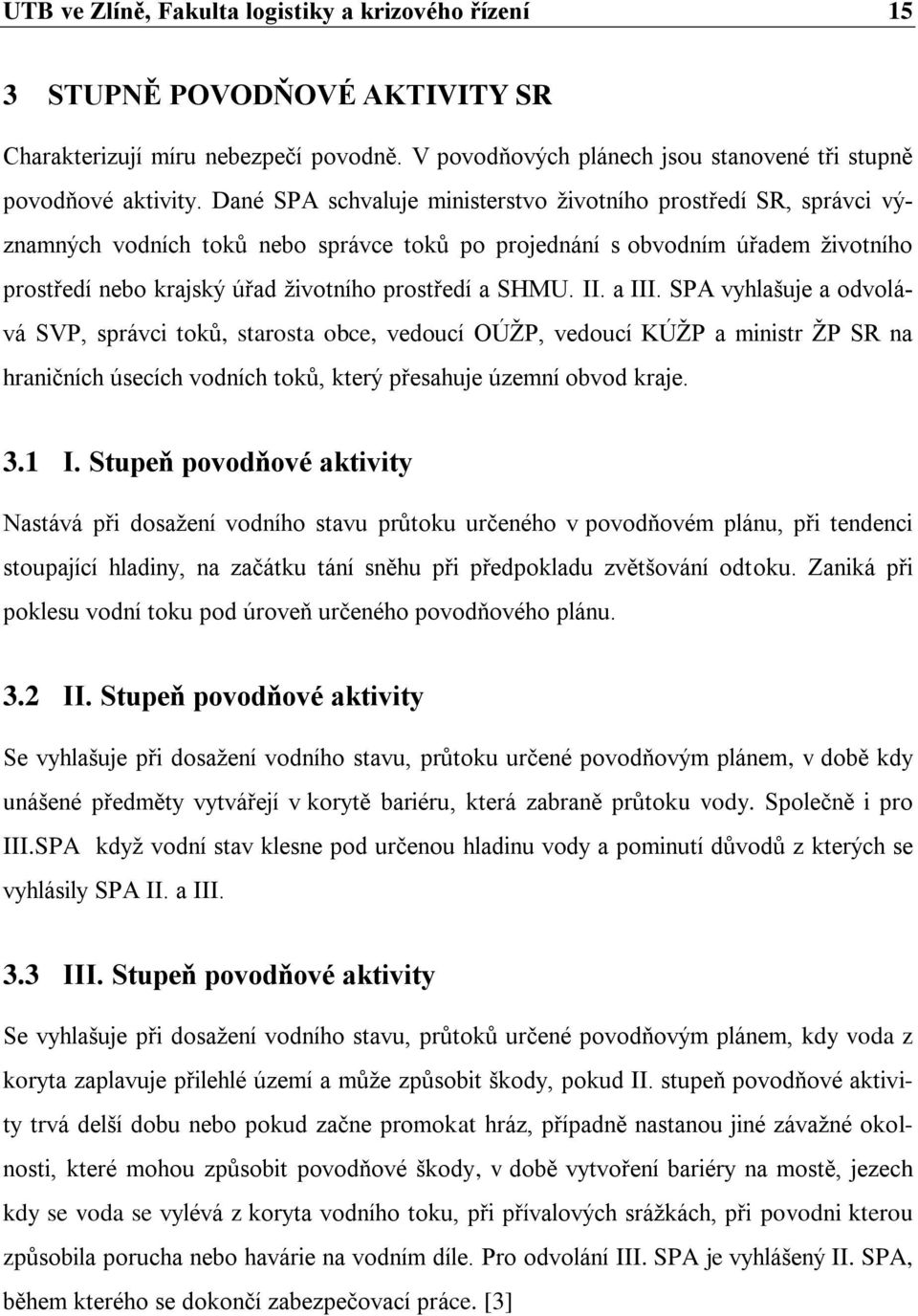 UTB ve Zlíně, Fakulta logistiky a krizového řízení 15

3 STUPNĚ POVODŇOVÉ AKTIVITY SR

Charakterizují míru nebezpečí povodně. V povodňových plánech jsou stanovené tři stupně povodňové aktivity. Dané SPA schvaluje ministerstvo životního prostředí SR, správci významných vodních toků nebo správce toků po projednání s obvodním úřadem životního prostředí nebo krajský úřad životního prostředí a SHMU. II. a III. SPA vyhlašuje a odvolává SVP, správci toků, starosta obce, vedoucí OÚŽP, vedoucí KÚŽP a ministr ŽP SR na hraničních úsecích vodních toků, který přesahuje územní obvod kraje.

3.1 I. Stupeň povodňové aktivity

Nastává při dosažení vodního stavu průtoku určeného v povodňovém plánu, při tendenci stoupající hladiny, na začátku tání sněhu při předpokladu zvětšování odtoku. Zaniká při poklesu vodní toku pod úroveň určeného povodňového plánu.

3.2 II. Stupeň povodňové aktivity

Se vyhlašuje při dosažení vodního stavu, průtoku určené povodňovým plánem, v době kdy unášené předměty vytvářejí v korytě bariéru, která zabraně průtoku vody. Společně i pro III.SPA když vodní stav klesne pod určenou hladinu vody a pominutí důvodů z kterých se vyhlásily SPA II. a III.

3.3 III. Stupeň povodňové aktivity

Se vyhlašuje při dosažení vodního stavu, průtoků určené povodňovým plánem, kdy voda z koryta zaplavuje přilehlé území a může způsobit škody, pokud II. stupeň povodňové aktivity trvá delší dobu nebo pokud začne promokat hráz, případně nastanou jiné závažné okolnosti, které mohou způsobit povodňové škody, v době vytvoření bariéry na mostě, jezech kdy se voda se vylévá z koryta vodního toku, při přívalových srážkách, při povodni kterou způsobila porucha nebo havárie na vodním díle. Pro odvolání III. SPA je vyhlášený II. SPA, během kterého se dokončí zabezpečovací práce. [3]